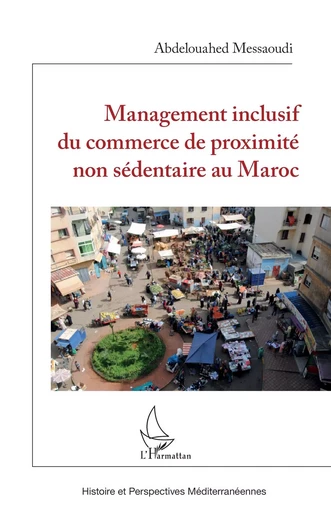 Abdelouahed Messaoudi

Management inclusif du commerce de proximité non sédentaire au Maroc

L'Harmattan

Histoire et Perspectives Méditerranéennes